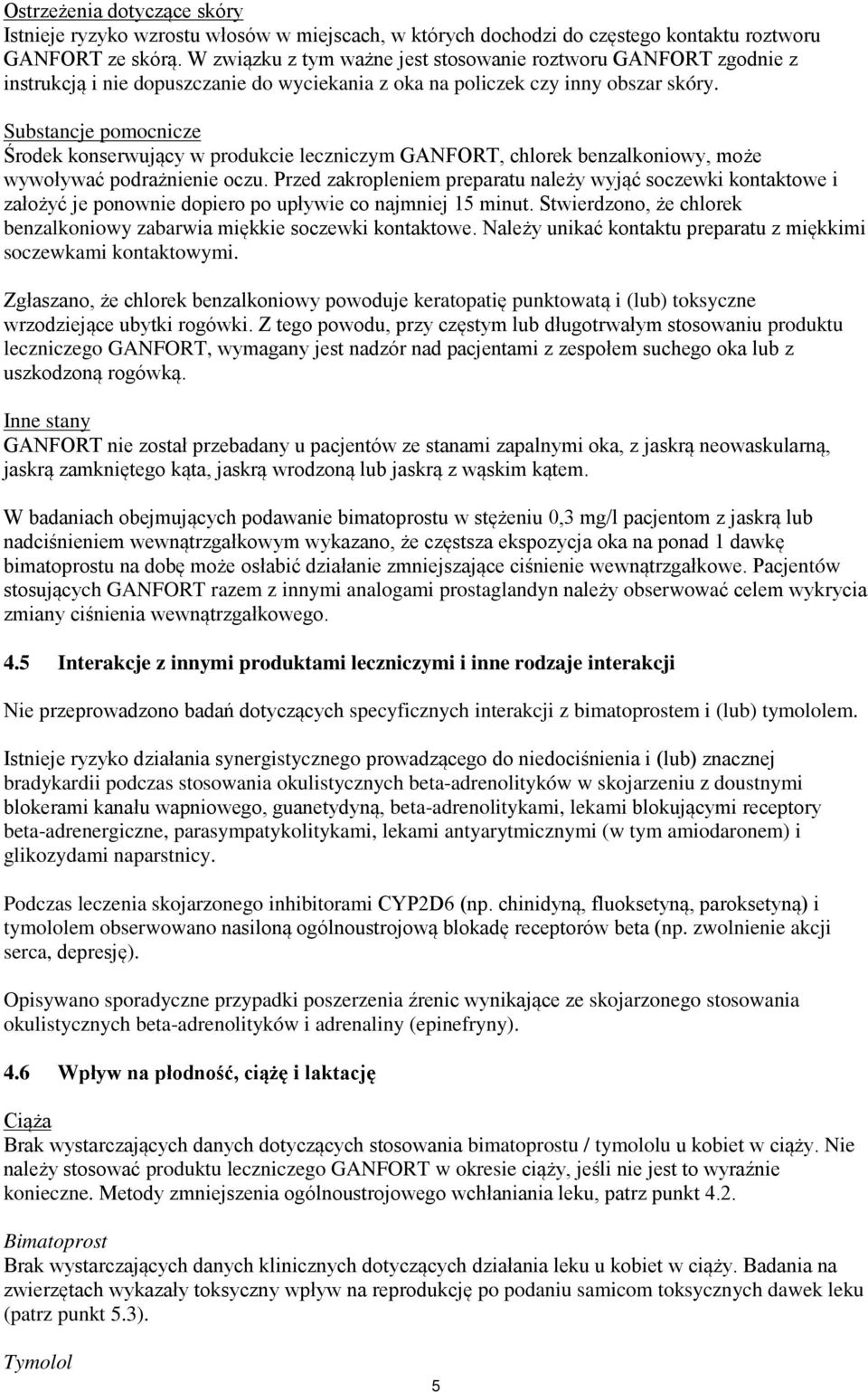 Ostrzeżenia dotyczące skóry
Istnieje ryzyko wzrostu włosów w miejscach, w których dochodzi do częstego kontaktu roztworu GANFORT ze skórą. W związku z tym ważne jest stosowanie roztworu GANFORT zgodnie z instrukcją i nie dopuszczanie do wyciekania z oka na policzek czy inny obszar skóry.

Substancje pomocnicze
Środek konserwujący w produkcie leczniczym GANFORT, chlorek benzalkoniowy, może wywoływać podrażnienie oczu. Przed zakropleniem preparatu należy wyjąć soczewki kontaktowe i założyć je ponownie dopiero po upływie co najmniej 15 minut. Stwierdzono, że chlorek benzalkoniowy zabarwia miękkie soczewki kontaktowe. Należy unikać kontaktu preparatu z miękkimi soczewkami kontaktowymi.

Zgłaszano, że chlorek benzalkoniowy powoduje keratopatię punktowatą i (lub) toksyczne wrzodziejące ubytki rogówki. Z tego powodu, przy częstym lub długotrwałym stosowaniu produktu leczniczego GANFORT, wymagany jest nadzór nad pacjentami z zespołem suchego oka lub z uszkodzoną rogówką.

Inne stany
GANFORT nie został przebadany u pacjentów ze stanami zapalnymi oka, z jaskrą neowaskularną, jaskrą zamkniętego kąta, jaskrą wrodzoną lub jaskrą z wąskim kątem.

W badaniach obejmujących podawanie bimatoprostu w stężeniu 0,3 mg/l pacjentom z jaskrą lub nadciśnieniem wewnątrzgałkowym wykazano, że częstsza ekspozycja oka na ponad 1 dawkę bimatoprostu na dobę może osłabić działanie zmniejszające ciśnienie wewnątrzgałkowe. Pacjentów stosujących GANFORT razem z innymi analogami prostaglandyn należy obserwować celem wykrycia zmiany ciśnienia wewnątrzgałkowego.

4.5 Interakcje z innymi produktami leczniczymi i inne rodzaje interakcji

Nie przeprowadzono badań dotyczących specyficznych interakcji z bimatoprostem i (lub) tymololem.

Istnieje ryzyko działania synergistycznego prowadzącego do niedociśnienia i (lub) znacznej bradykardii podczas stosowania okulistycznych beta-adrenolityków w skojarzeniu z doustnymi blokerami kanału wapniowego, guanetydyną, beta-adrenolitykami, lekami blokującymi receptory beta-adrenergiczne, parasympatykolitykami, lekami antyarytmicznymi (w tym amiodaronem) i glikozydami naparstnicy.

Podczas leczenia skojarzonego inhibitorami CYP2D6 (np. chinidyną, fluoksetyną, paroksetyną) i tymololem obserwowano nasiloną ogólnoustrojową blokadę receptorów beta (np. zwolnienie akcji serca, depresję).

Opisywano sporadyczne przypadki poszerzenia źrenic wynikające ze skojarzonego stosowania okulistycznych beta-adrenolityków i adrenaliny (epinefryny).

4.6 Wpływ na płodność, ciążę i laktację

Ciąża
Brak wystarczających danych dotyczących stosowania bimatoprostu / tymololu u kobiet w ciąży. Nie należy stosować produktu leczniczego GANFORT w okresie ciąży, jeśli nie jest to wyraźnie konieczne. Metody zmniejszenia ogólnoustrojowego wchłaniania leku, patrz punkt 4.2.

Bimatoprost
Brak wystarczających danych klinicznych dotyczących działania leku u kobiet w ciąży. Badania na zwierzętach wykazały toksyczny wpływ na reprodukcję po podaniu samicom toksycznych dawek leku (patrz punkt 5.3).

Tymolol

5